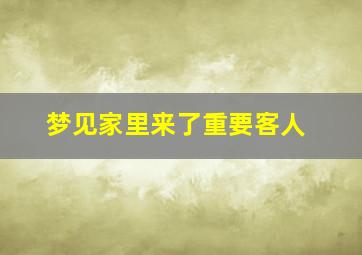 梦见家里来了重要客人